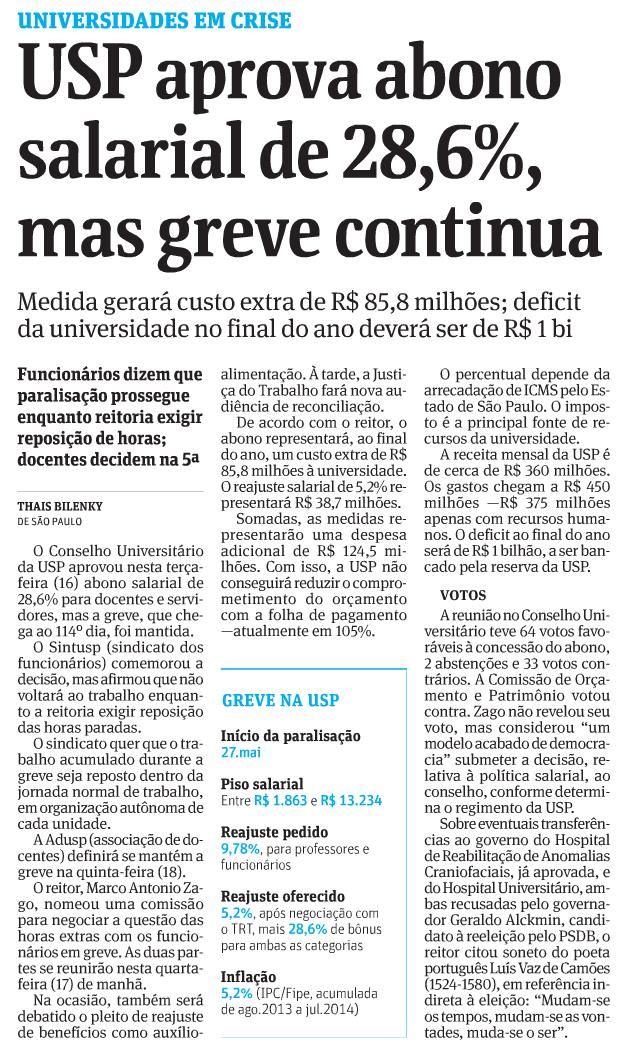 UNIVERSIDADES EM CRISE

USP aprova abono salarial de 28,6%, mas greve continua

Medida gerará custo extra de R$ 85,8 milhões; deficit da universidade no final do ano deverá ser de R$ 1 bi

Funcionários dizem que paralisação prossegue enquanto reitoria exigir reposição de horas; docentes decidem na 5ª

THAIS BILENKY
DE SÃO PAULO

O Conselho Universitário da USP aprovou nesta terça-feira (16) abono salarial de 28,6% para docentes e servidores, mas a greve, que chega ao 114º dia, foi mantida.

O Sintusp (sindicato dos funcionários) comemorou a decisão, mas afirmou que não voltará ao trabalho enquanto a reitoria exigir reposição das horas paradas.

O sindicato quer que o trabalho acumulado durante a greve seja reposto dentro da jornada normal de trabalho, em organização autônoma de cada unidade.

A Adusp (associação de docentes) definirá se mantém a greve na quinta-feira (18).

O reitor, Marco Antonio Zago, nomeou uma comissão para negociar a questão das horas extras com os funcionários em greve. As duas partes se reunirão nesta quarta-feira (17) de manhã.

Na ocasião, também será debatido o pleito de reajuste de benefícios como auxílio-alimentação. À tarde, a Justiça do Trabalho fará nova audiência de reconciliação.

De acordo com o reitor, o abono representará, ao final do ano, um custo extra de R$ 85,8 milhões à universidade. O reajuste salarial de 5,2% representará R$ 38,7 milhões.

Somadas, as medidas representarão uma despesa adicional de R$ 124,5 milhões. Com isso, a USP não conseguirá reduzir o comprometimento do orçamento com a folha de pagamento —atualmente em 105%.

GREVE NA USP

Início da paralisação
27.mai

Piso salarial
Entre R$ 1.863 e R$ 13.234

Reajuste pedido
9,78%, para professores e funcionários

Reajuste oferecido
5,2%, após negociação com o TRT, mais 28,6% de bônus para ambas as categorias

Inflação
5,2% (IPC/Fipe, acumulada de ago.2013 a jul.2014)

O percentual depende da arrecadação de ICMS pelo Estado de São Paulo. O imposto é a principal fonte de recursos da universidade.

A receita mensal da USP é de cerca de R$ 360 milhões. Os gastos chegam a R$ 450 milhões —R$ 375 milhões apenas com recursos humanos. O deficit ao final do ano será de R$ 1 bilhão, a ser bancado pela reserva da USP.

VOTOS

A reunião no Conselho Universitário teve 64 votos favoráveis à concessão do abono, 2 abstenções e 33 votos contrários. A Comissão de Orçamento e Patrimônio votou contra. Zago não revelou seu voto, mas considerou "um modelo acabado de democracia" submeter a decisão, relativa à política salarial, ao conselho, conforme determina o regimento da USP.

Sobre eventuais transferências ao governo do Hospital de Reabilitação de Anomalias Craniofaciais, já aprovada, e do Hospital Universitário, ambas recusadas pelo governador Geraldo Alckmin, candidato à reeleição pelo PSDB, o reitor citou soneto do poeta português Luís Vaz de Camões (1524-1580), em referência indireta à eleição: "Mudam-se os tempos, mudam-se as vontades, muda-se o ser".